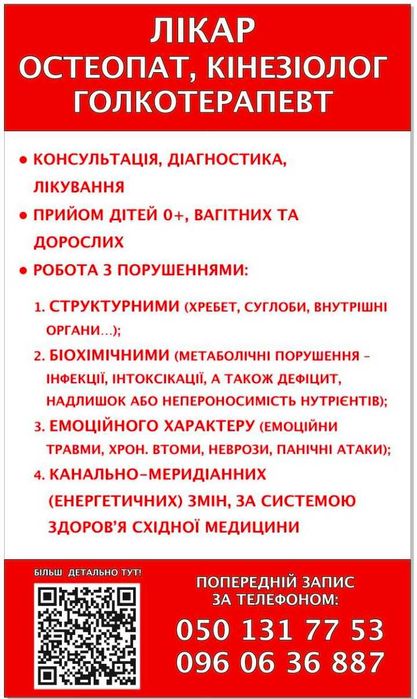 ЛІКАР
ОСТЕОПАТ, КІНЕЗІОЛОГ
ГОЛКОТЕРАПЕВТ

• КОНСУЛЬТАЦІЯ, ДІАГНОСТИКА, ЛІКУВАННЯ
• ПРИЙОМ ДІТЕЙ 0+, ВАГІТНИХ ТА ДОРОСЛИХ
• РОБОТА З ПОРУШЕННЯМИ:

1. СТРУКТУРНИМИ (ХРЕБЕТ, СУГЛОБИ, ВНУТРІШНІ ОРГАНИ...);
2. БІОХІМІЧНИМИ (МЕТАБОЛІЧНІ ПОРУШЕННЯ - ІНФЕКЦІЇ, ІНТОКСІКАЦІЇ, А ТАКОЖ ДЕФІЦИТ, НАДЛИШОК АБО НЕПЕРОНОСИМІСТЬ НУТРІЄНТІВ);
3. ЕМОЦІЙНОГО ХАРАКТЕРУ (ЕМОЦІЙНИ ТРАВМИ, ХРОН. ВТОМИ, НЕВРОЗИ, ПАНІЧНІ АТАКИ);
4. КАНАЛЬНО-МЕРИДІАННИХ (ЕНЕРГЕТИЧНИХ) ЗМІН, ЗА СИСТЕМОЮ ЗДОРОВ'Я СХІДНОЇ МЕДИЦИНИ

БІЛЬШ ДЕТАЛЬНО ТУТ!

ПОПЕРЕДНІЙ ЗАПИС ЗА ТЕЛЕФОНОМ:
050 131 77 53
096 06 36 887